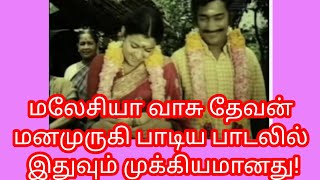 மலேசியா வாசு தேவன் மனமுருகி பாடிய பாடலில் இதுவும் முக்கியமானது!